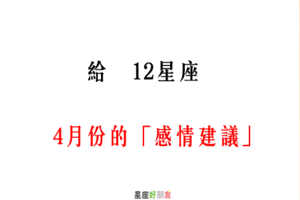 給　12星座

4月份的「感情建議」

星座好朋友